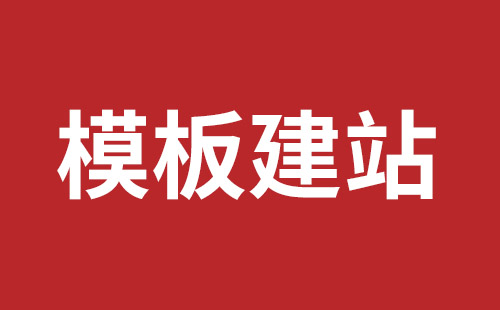 模板建站